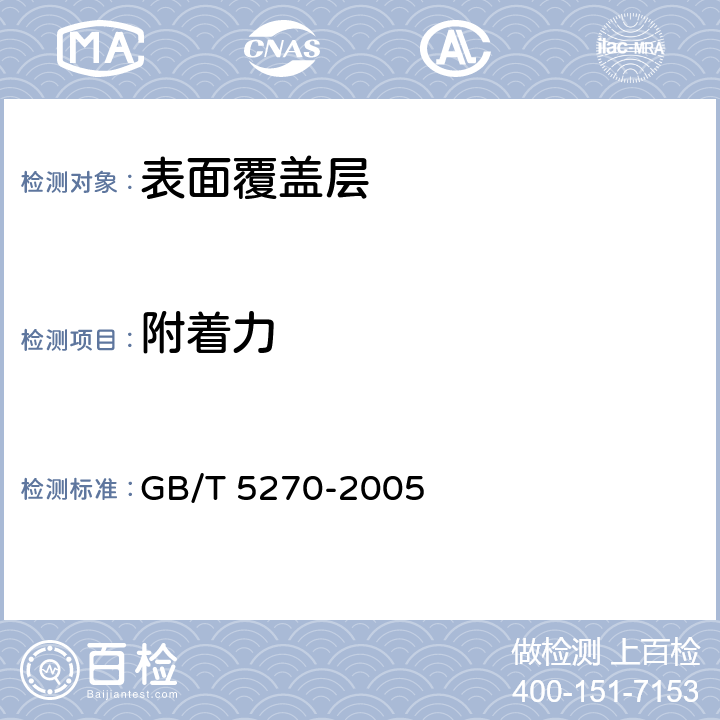 MA CNAS AL ilac-MRA

检测对象：表面覆盖层

检测项目：附着力

检测标准：GB/T 5270-2005

百检
Baijiantest.com

做检测 上百检
400-151-7153